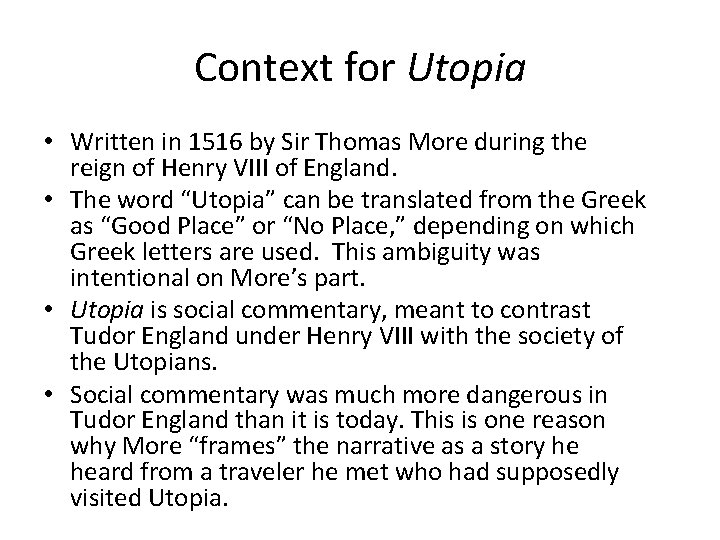 Context for Utopia

• Written in 1516 by Sir Thomas More during the reign of Henry VIII of England.
• The word “Utopia” can be translated from the Greek as “Good Place” or “No Place,” depending on which Greek letters are used. This ambiguity was intentional on More’s part.
• Utopia is social commentary, meant to contrast Tudor England under Henry VIII with the society of the Utopians.
• Social commentary was much more dangerous in Tudor England than it is today. This is one reason why More “frames” the narrative as a story he heard from a traveler he met who had supposedly visited Utopia.